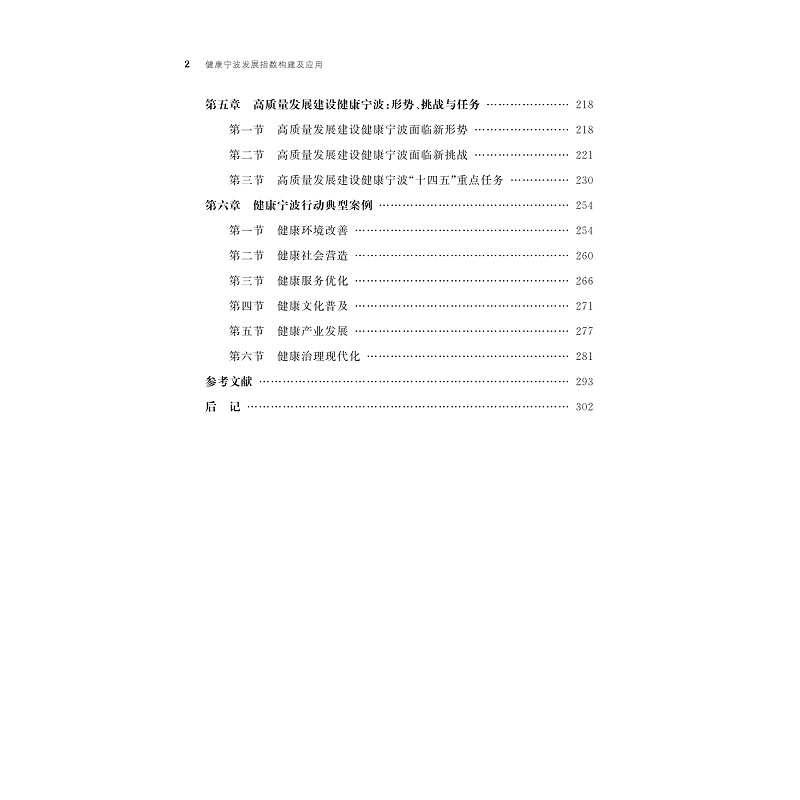 2 健康宁波发展指数构建及应用

第五章 高质量发展建设健康宁波:形势、挑战与任务 218

第一节 高质量发展建设健康宁波面临新形势 218

第二节 高质量发展建设健康宁波面临新挑战 221

第三节 高质量发展建设健康宁波“十四五”重点任务 230

第六章 健康宁波行动典型案例 254

第一节 健康环境改善 254

第二节 健康社会营造 260

第三节 健康服务优化 266

第四节 健康文化普及 271

第五节 健康产业发展 277

第六节 健康治理现代化 281

参考文献 293

后 记 302